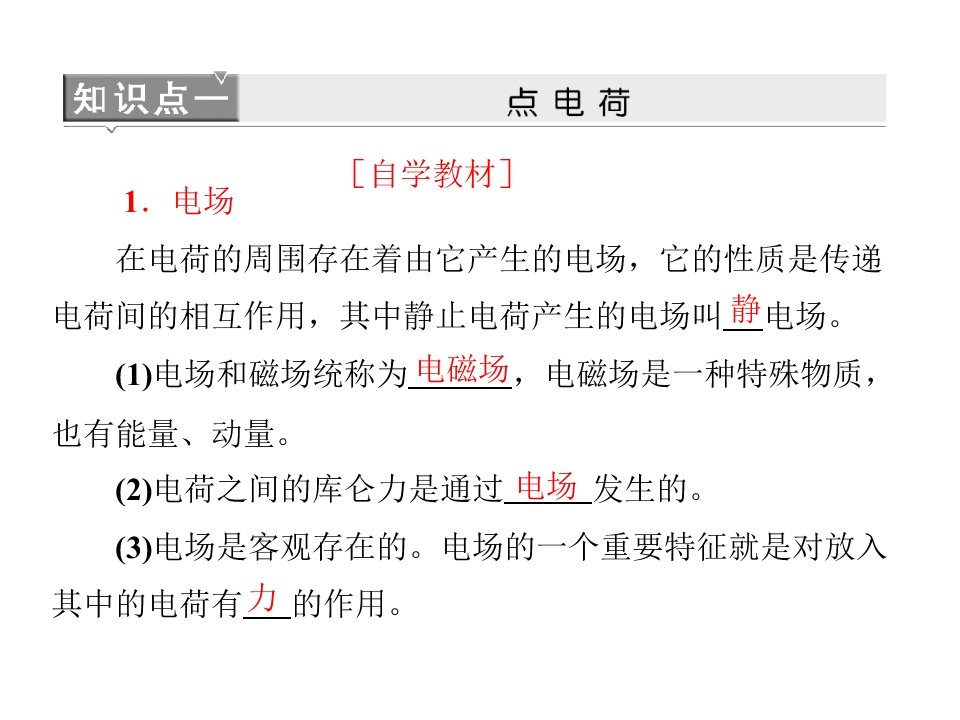 知识点一

点电荷

［自学教材］

1．电场

在电荷的周围存在着由它产生的电场，它的性质是传递电荷间的相互作用，其中静止电荷产生的电场叫静电场。

(1)电场和磁场统称为电磁场，电磁场是一种特殊物质，也有能量、动量。

(2)电荷之间的库仑力是通过电场发生的。

(3)电场是客观存在的。电场的一个重要特征就是对放入其中的电荷有力的作用。